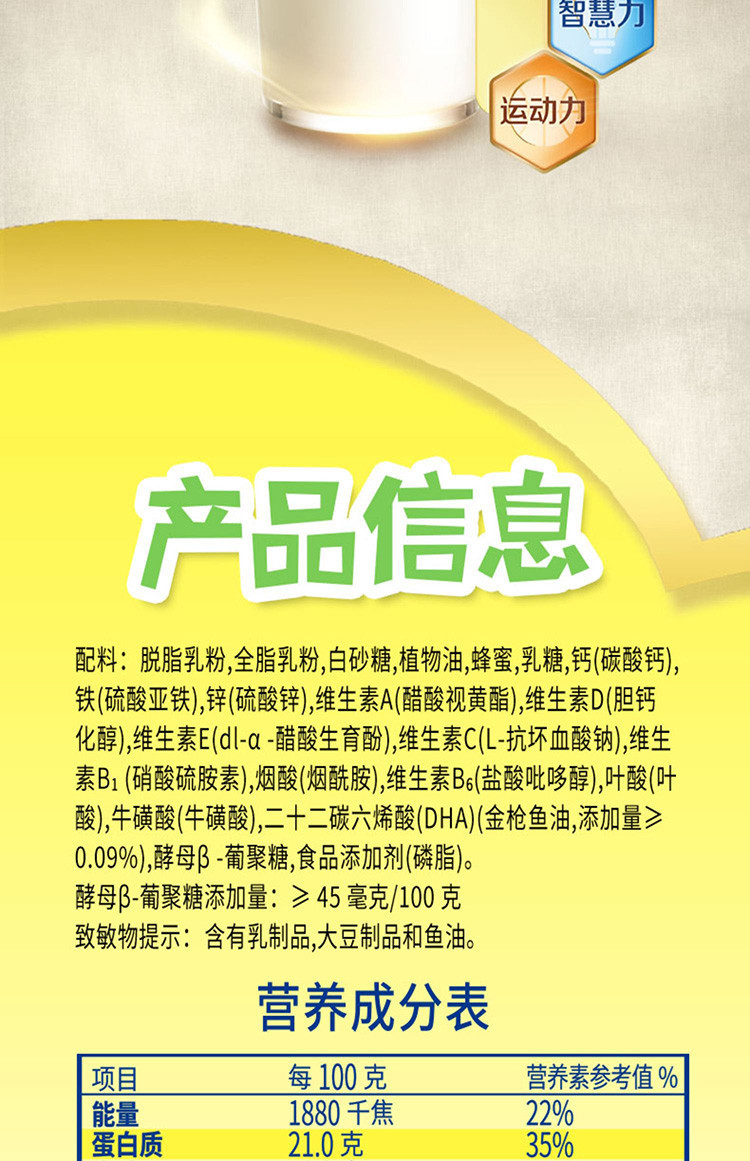 智慧力
运动力

产品信息

配料：脱脂乳粉,全脂乳粉,白砂糖,植物油,蜂蜜,乳糖,钙(碳酸钙),铁(硫酸亚铁),锌(硫酸锌),维生素A(醋酸视黄酯),维生素D(胆钙化醇),维生素E(dl-α -醋酸生育酚),维生素C(L-抗坏血酸钠),维生素$B_1$ (硝酸硫胺素),烟酸(烟酰胺),维生素$B_6$(盐酸吡哆醇),叶酸(叶酸),牛磺酸(牛磺酸),二十二碳六烯酸(DHA)(金枪鱼油,添加量≥0.09%),酵母β -葡聚糖,食品添加剂(磷脂)。
酵母β-葡聚糖添加量：≥ 45 毫克/100 克
致敏物提示：含有乳制品,大豆制品和鱼油。

营养成分表

| 项目 | 每 100 克 | 营养素参考值 % |
|---|---|---|
| 能量 | 1880 千焦 | 22% |
| 蛋白质 | 21.0 克 | 35% |